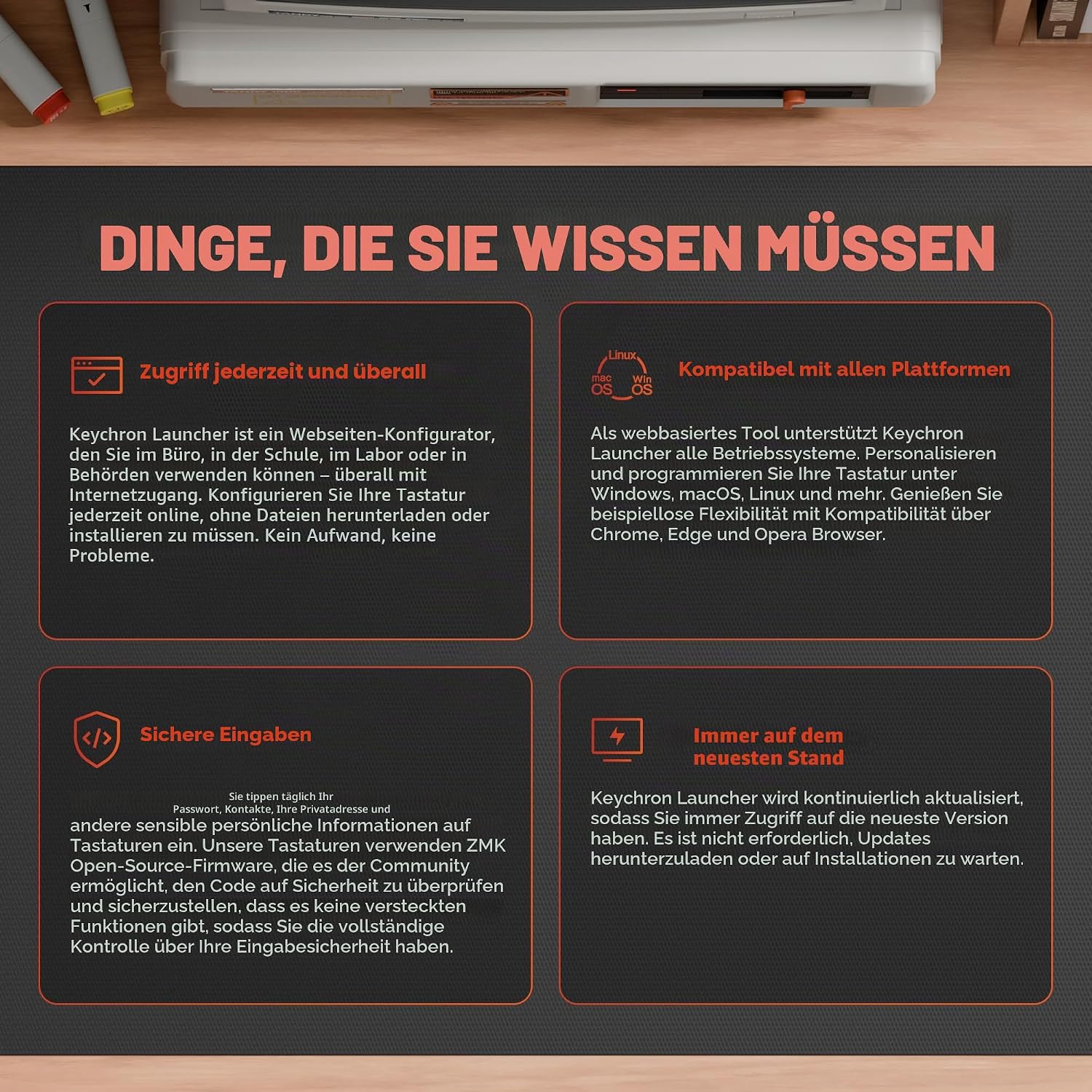 DINGE, DIE SIE WISSEN MÜSSEN

Zugriff jederzeit und überall

Keychron Launcher ist ein Webseiten-Konfigurator, den Sie im Büro, in der Schule, im Labor oder in Behörden verwenden können – überall mit Internetzugang. Konfigurieren Sie Ihre Tastatur jederzeit online, ohne Dateien herunterladen oder installieren zu müssen. Kein Aufwand, keine Probleme.

Linux
mac OS
Win OS

Kompatibel mit allen Plattformen

Als webbasiertes Tool unterstützt Keychron Launcher alle Betriebssysteme. Personalisieren und programmieren Sie Ihre Tastatur unter Windows, macOS, Linux und mehr. Genießen Sie beispiellose Flexibilität mit Kompatibilität über Chrome, Edge und Opera Browser.

Sichere Eingaben

Sie tippen täglich Ihr Passwort, Kontakte, Ihre Privatadresse und andere sensible persönliche Informationen auf Tastaturen ein. Unsere Tastaturen verwenden ZMK Open-Source-Firmware, die es der Community ermöglicht, den Code auf Sicherheit zu überprüfen und sicherzustellen, dass es keine versteckten Funktionen gibt, sodass Sie die vollständige Kontrolle über Ihre Eingabesicherheit haben.

Immer auf dem neuesten Stand

Keychron Launcher wird kontinuierlich aktualisiert, sodass Sie immer Zugriff auf die neueste Version haben. Es ist nicht erforderlich, Updates herunterzuladen oder auf Installationen zu warten.